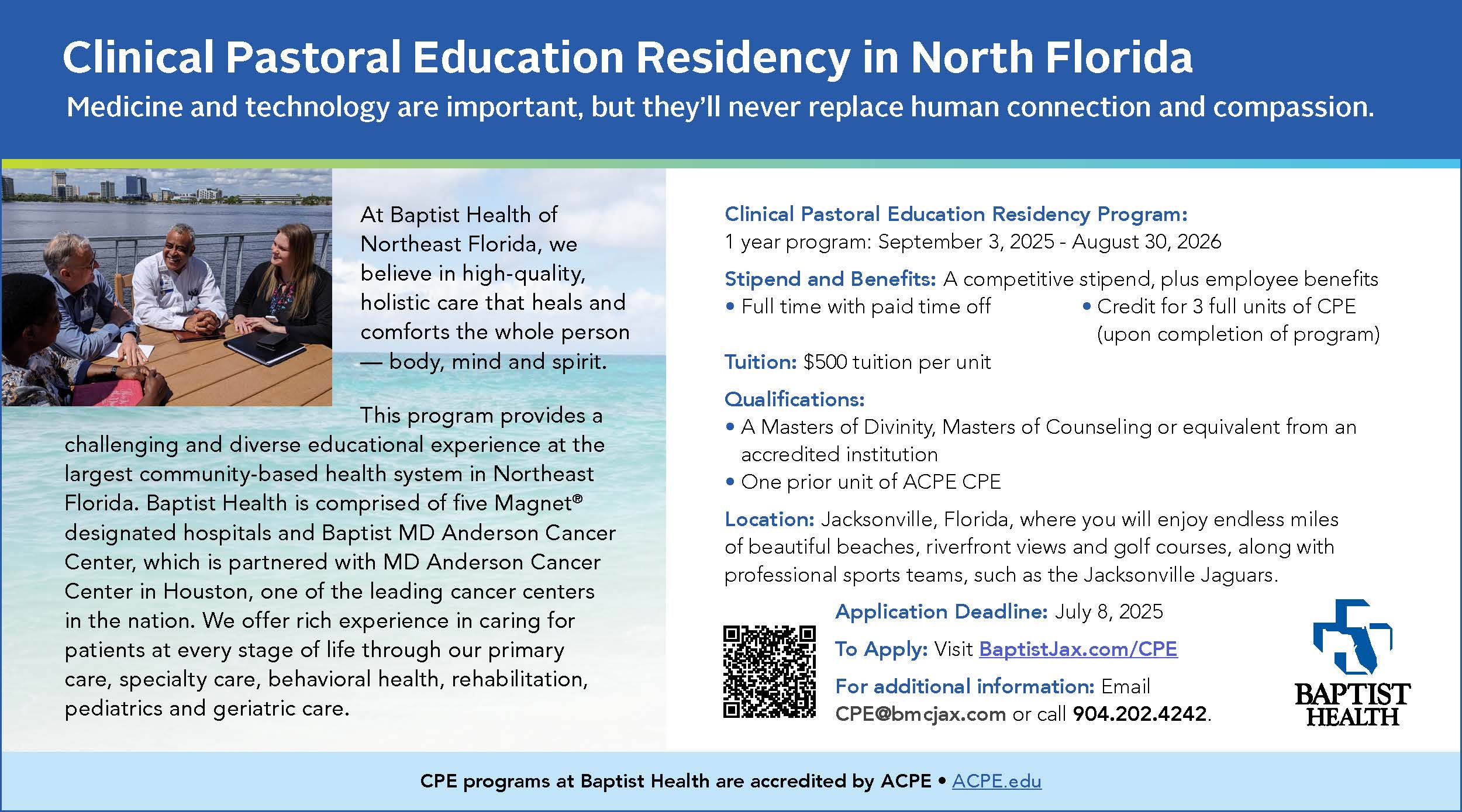 Clinical Pastoral Education Residency in North Florida

Medicine and technology are important, but they'll never replace human connection and compassion.

At Baptist Health of Northeast Florida, we believe in high-quality, holistic care that heals and comforts the whole person — body, mind and spirit.

This program provides a challenging and diverse educational experience at the largest community-based health system in Northeast Florida. Baptist Health is comprised of five Magnet® designated hospitals and Baptist MD Anderson Cancer Center, which is partnered with MD Anderson Cancer Center in Houston, one of the leading cancer centers in the nation. We offer rich experience in caring for patients at every stage of life through our primary care, specialty care, behavioral health, rehabilitation, pediatrics and geriatric care.

Clinical Pastoral Education Residency Program:
1 year program: September 3, 2025 - August 30, 2026

Stipend and Benefits: A competitive stipend, plus employee benefits
• Full time with paid time off
• Credit for 3 full units of CPE (upon completion of program)

Tuition: $500 tuition per unit

Qualifications:
• A Masters of Divinity, Masters of Counseling or equivalent from an accredited institution
• One prior unit of ACPE CPE

Location: Jacksonville, Florida, where you will enjoy endless miles of beautiful beaches, riverfront views and golf courses, along with professional sports teams, such as the Jacksonville Jaguars.

Application Deadline: July 8, 2025

To Apply: Visit BaptistJax.com/CPE

For additional information: Email CPE@bmcjax.com or call 904.202.4242.

BAPTIST HEALTH

CPE programs at Baptist Health are accredited by ACPE • ACPE.edu